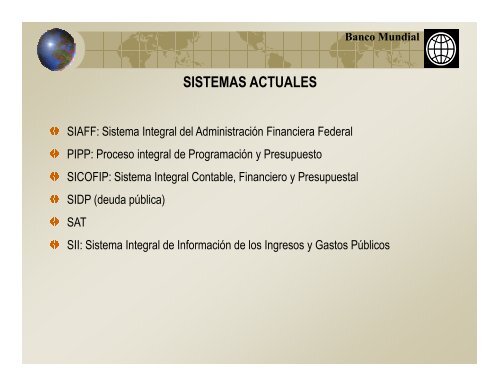 Banco Mundial

SISTEMAS ACTUALES

SIAFF: Sistema Integral del Administración Financiera Federal

PIPP: Proceso integral de Programación y Presupuesto

SICOFIP: Sistema Integral Contable, Financiero y Presupuestal

SIDP (deuda pública)

SAT

SII: Sistema Integral de Información de los Ingresos y Gastos Públicos